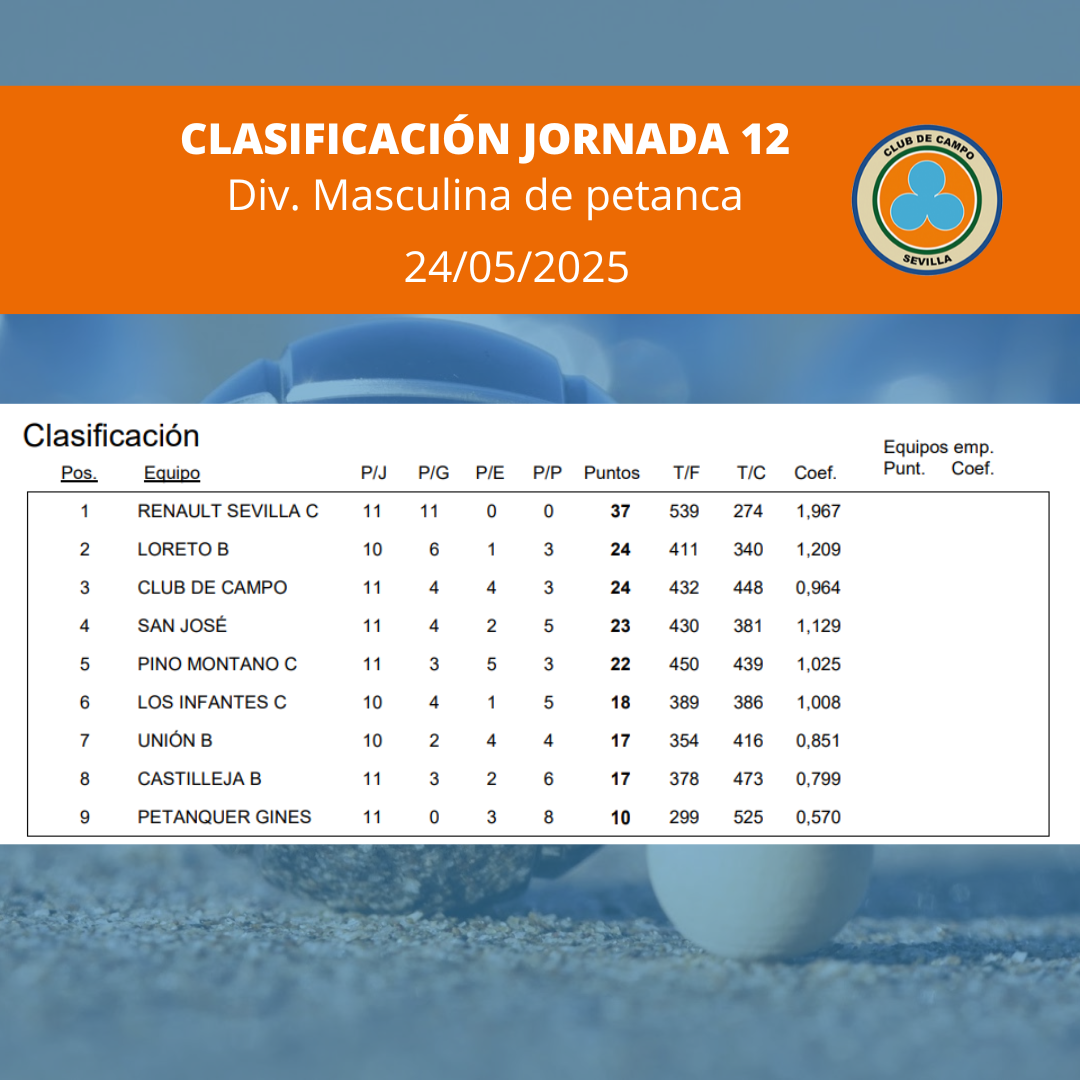 CLASIFICACIÓN JORNADA 12
Div. Masculina de petanca
24/05/2025

CLUB DE CAMPO
SEVILLA

Clasificación

Equipos emp.

| Pos. | Equipo | P/J | P/G | P/E | P/P | Puntos | T/F | T/C | Coef. | Punt. | Coef. |
|---|---|---|---|---|---|---|---|---|---|---|---|
| 1 | RENAULT SEVILLA C | 11 | 11 | 0 | 0 | 37 | 539 | 274 | 1,967 | | |
| 2 | LORETO B | 10 | 6 | 1 | 3 | 24 | 411 | 340 | 1,209 | | |
| 3 | CLUB DE CAMPO | 11 | 4 | 4 | 3 | 24 | 432 | 448 | 0,964 | | |
| 4 | SAN JOSÉ | 11 | 4 | 2 | 5 | 23 | 430 | 381 | 1,129 | | |
| 5 | PINO MONTANO C | 11 | 3 | 5 | 3 | 22 | 450 | 439 | 1,025 | | |
| 6 | LOS INFANTES C | 10 | 4 | 1 | 5 | 18 | 389 | 386 | 1,008 | | |
| 7 | UNIÓN B | 10 | 2 | 4 | 4 | 17 | 354 | 416 | 0,851 | | |
| 8 | CASTILLEJA B | 11 | 3 | 2 | 6 | 17 | 378 | 473 | 0,799 | | |
| 9 | PETANQUER GINES | 11 | 0 | 3 | 8 | 10 | 299 | 525 | 0,570 | | |